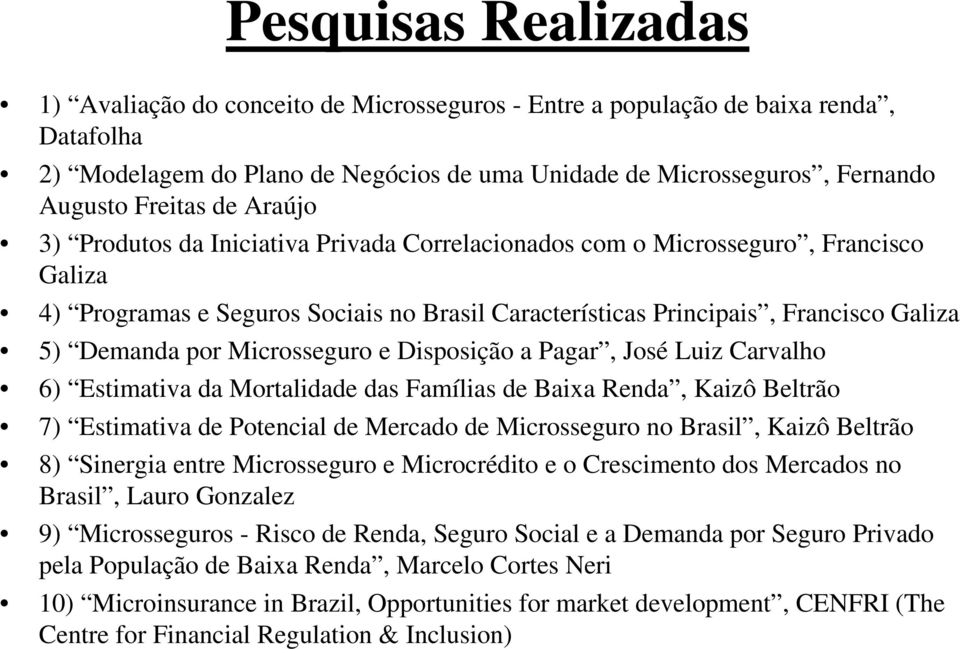 Pesquisas Realizadas

• 1) “Avaliação do conceito de Microsseguros - Entre a população de baixa renda”, Datafolha

• 2) “Modelagem do Plano de Negócios de uma Unidade de Microsseguros”, Fernando Augusto Freitas de Araújo

• 3) “Produtos da Iniciativa Privada Correlacionados com o Microsseguro”, Francisco Galiza

• 4) “Programas e Seguros Sociais no Brasil Características Principais”, Francisco Galiza

• 5) “Demanda por Microsseguro e Disposição a Pagar”, José Luiz Carvalho

• 6) “Estimativa da Mortalidade das Famílias de Baixa Renda”, Kaizô Beltrão

• 7) “Estimativa de Potencial de Mercado de Microsseguro no Brasil”, Kaizô Beltrão

• 8) “Sinergia entre Microsseguro e Microcrédito e o Crescimento dos Mercados no Brasil”, Lauro Gonzalez

• 9) “Microsseguros - Risco de Renda, Seguro Social e a Demanda por Seguro Privado pela População de Baixa Renda”, Marcelo Cortes Neri

• 10) “Microinsurance in Brazil, Opportunities for market development”, CENFRI (The Centre for Financial Regulation & Inclusion)